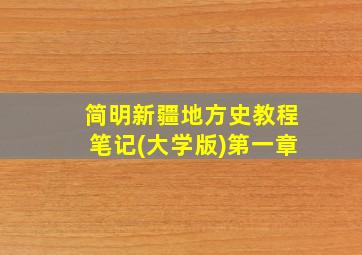 简明新疆地方史教程笔记(大学版)第一章